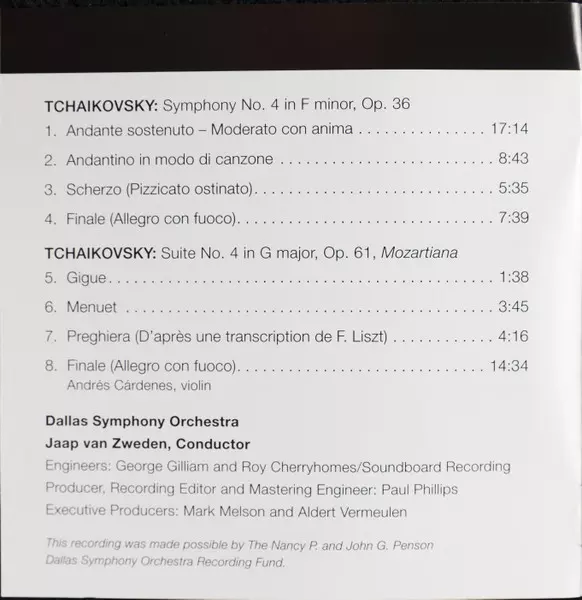 TCHAIKOVSKY: Symphony No. 4 in F minor, Op. 36

1. Andante sostenuto – Moderato con anima 17:14

2. Andantino in modo di canzone 8:43

3. Scherzo (Pizzicato ostinato) 5:35

4. Finale (Allegro con fuoco) 7:39

TCHAIKOVSKY: Suite No. 4 in G major, Op. 61, Mozartiana

5. Gigue 1:38

6. Menuet 3:45

7. Preghiera (D'après une transcription de F. Liszt) 4:16

8. Finale (Allegro con fuoco) 14:34
Andrés Cárdenes, violin

Dallas Symphony Orchestra
Jaap van Zweden, Conductor
Engineers: George Gilliam and Roy Cherryhomes/Soundboard Recording
Producer, Recording Editor and Mastering Engineer: Paul Phillips
Executive Producers: Mark Melson and Aldert Vermeulen

This recording was made possible by The Nancy P. and John G. Penson Dallas Symphony Orchestra Recording Fund.